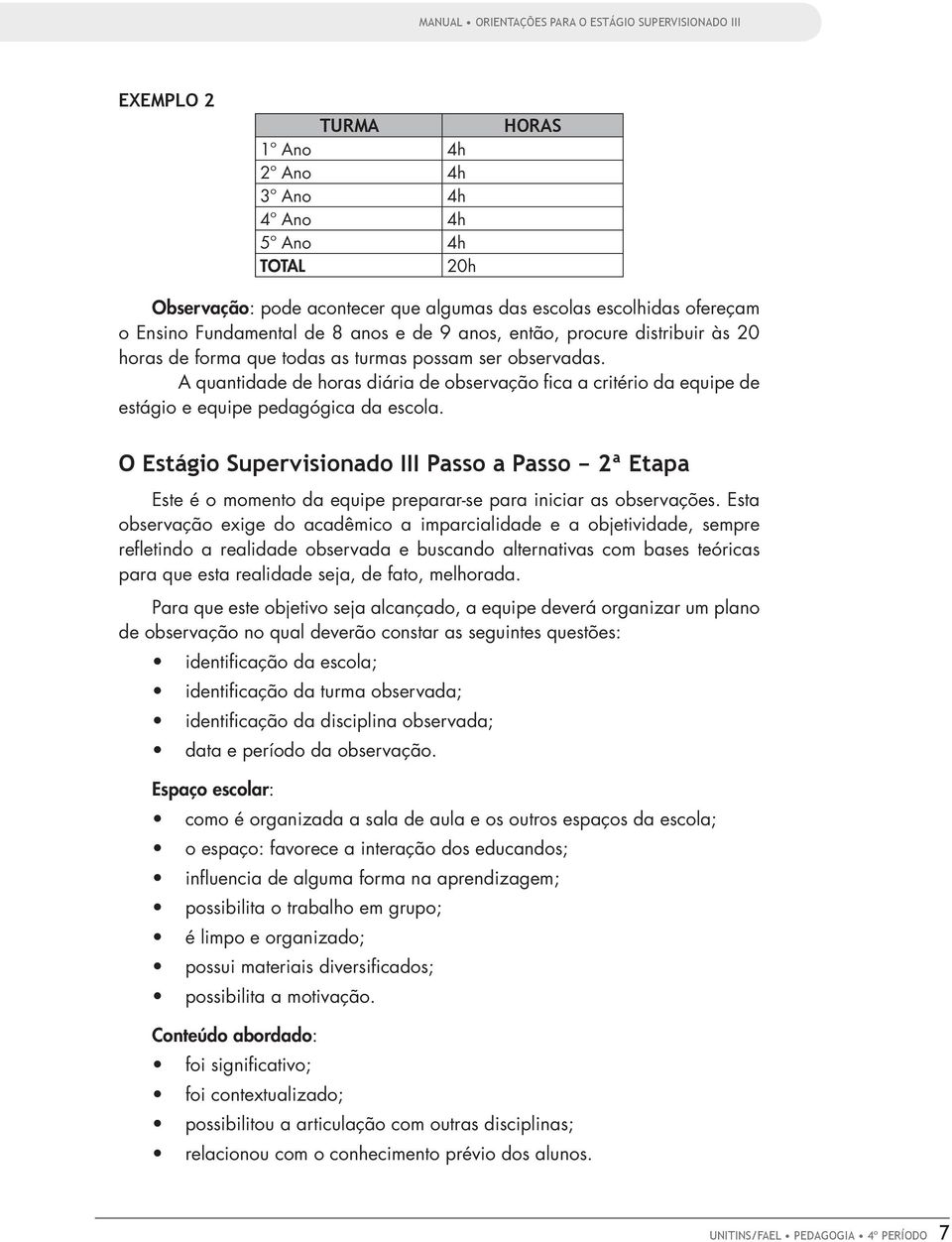 MANUAL • ORIENTAÇÕES PARA O ESTÁGIO SUPERVISIONADO III

EXEMPLO 2

| TURMA | HORAS |
|---|---|
| 1º Ano | 4h |
| 2º Ano | 4h |
| 3º Ano | 4h |
| 4º Ano | 4h |
| 5º Ano | 4h |
| TOTAL | 20h |

Observação: pode acontecer que algumas das escolas escolhidas ofereçam o Ensino Fundamental de 8 anos e de 9 anos, então, procure distribuir às 20 horas de forma que todas as turmas possam ser observadas.

A quantidade de horas diária de observação fica a critério da equipe de estágio e equipe pedagógica da escola.

O Estágio Supervisionado III Passo a Passo – 2ª Etapa

Este é o momento da equipe preparar-se para iniciar as observações. Esta observação exige do acadêmico a imparcialidade e a objetividade, sempre refletindo a realidade observada e buscando alternativas com bases teóricas para que esta realidade seja, de fato, melhorada.

Para que este objetivo seja alcançado, a equipe deverá organizar um plano de observação no qual deverão constar as seguintes questões:

• identificação da escola;
• identificação da turma observada;
• identificação da disciplina observada;
• data e período da observação.

Espaço escolar:

• como é organizada a sala de aula e os outros espaços da escola;
• o espaço: favorece a interação dos educandos;
• influencia de alguma forma na aprendizagem;
• possibilita o trabalho em grupo;
• é limpo e organizado;
• possui materiais diversificados;
• possibilita a motivação.

Conteúdo abordado:

• foi significativo;
• foi contextualizado;
• possibilitou a articulação com outras disciplinas;
• relacionou com o conhecimento prévio dos alunos.

UNITINS/FAEL • PEDAGOGIA • 4º PERÍODO 7